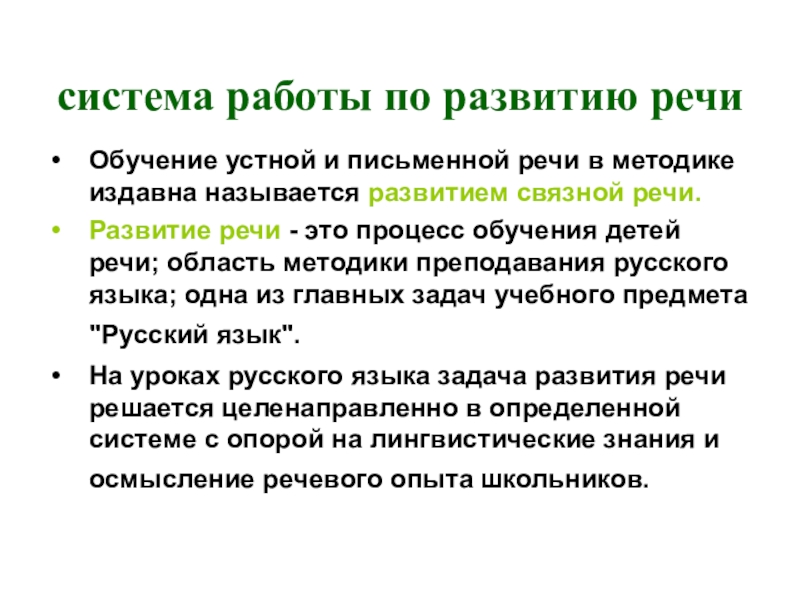 система работы по развитию речи

• Обучение устной и письменной речи в методике издавна называется развитием связной речи.

• Развитие речи - это процесс обучения детей речи; область методики преподавания русского языка; одна из главных задач учебного предмета "Русский язык".

• На уроках русского языка задача развития речи решается целенаправленно в определенной системе с опорой на лингвистические знания и осмысление речевого опыта школьников.